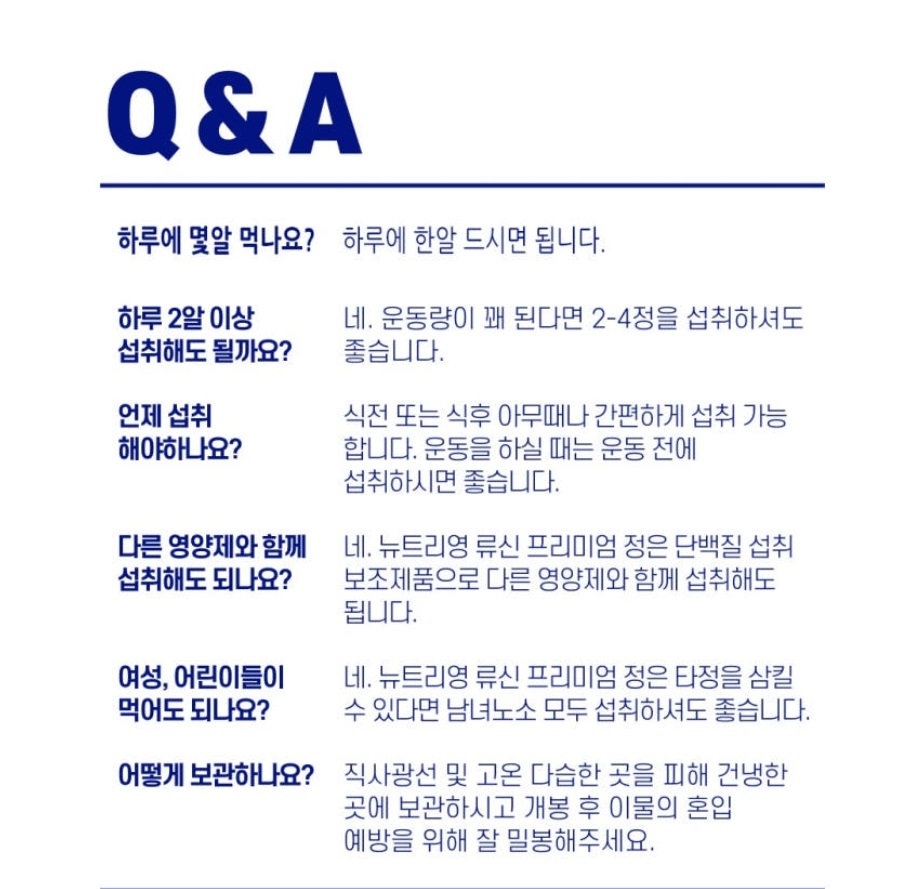 Q & A

하루에 몇알 먹나요? 하루에 한알 드시면 됩니다.

하루 2알 이상 섭취해도 될까요? 네. 운동량이 꽤 된다면 2-4정을 섭취하셔도 좋습니다.

언제 섭취 해야하나요? 식전 또는 식후 아무때나 간편하게 섭취 가능합니다. 운동을 하실 때는 운동 전에 섭취하시면 좋습니다.

다른 영양제와 함께 섭취해도 되나요? 네. 뉴트리영 류신 프리미엄 정은 단백질 섭취 보조제품으로 다른 영양제와 함께 섭취해도 됩니다.

여성, 어린이들이 먹어도 되나요? 네. 뉴트리영 류신 프리미엄 정은 타정을 삼킬 수 있다면 남녀노소 모두 섭취하셔도 좋습니다.

어떻게 보관하나요? 직사광선 및 고온 다습한 곳을 피해 건냉한 곳에 보관하시고 개봉 후 이물의 혼입 예방을 위해 잘 밀봉해주세요.